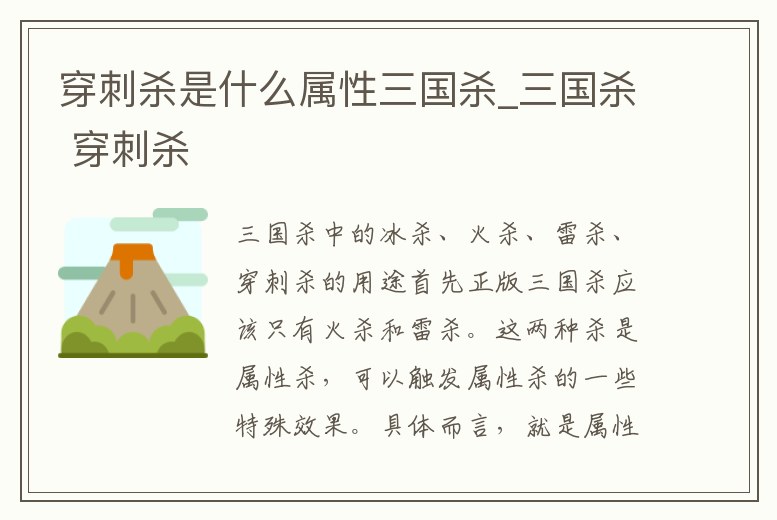 穿刺杀是什么属性三国杀_三国杀 穿刺杀

三国杀中的冰杀、火杀、雷杀、穿刺杀的用途首先正版三国杀应该只有火杀和雷杀。这两种杀是属性杀，可以触发属性杀的一些特殊效果。具体而言，就是属性